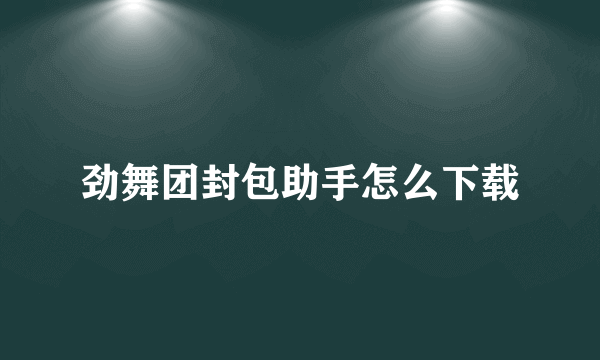 劲舞团封包助手怎么下载